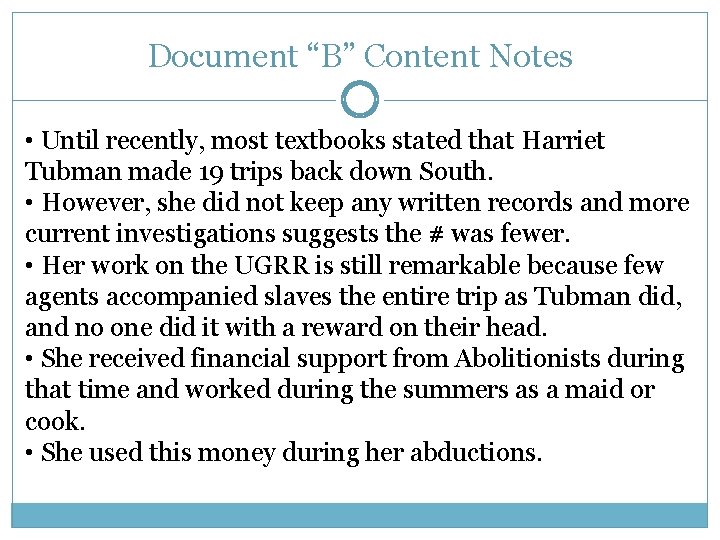 Document “B” Content Notes

• Until recently, most textbooks stated that Harriet Tubman made 19 trips back down South.
• However, she did not keep any written records and more current investigations suggests the # was fewer.
• Her work on the UGRR is still remarkable because few agents accompanied slaves the entire trip as Tubman did, and no one did it with a reward on their head.
• She received financial support from Abolitionists during that time and worked during the summers as a maid or cook.
• She used this money during her abductions.